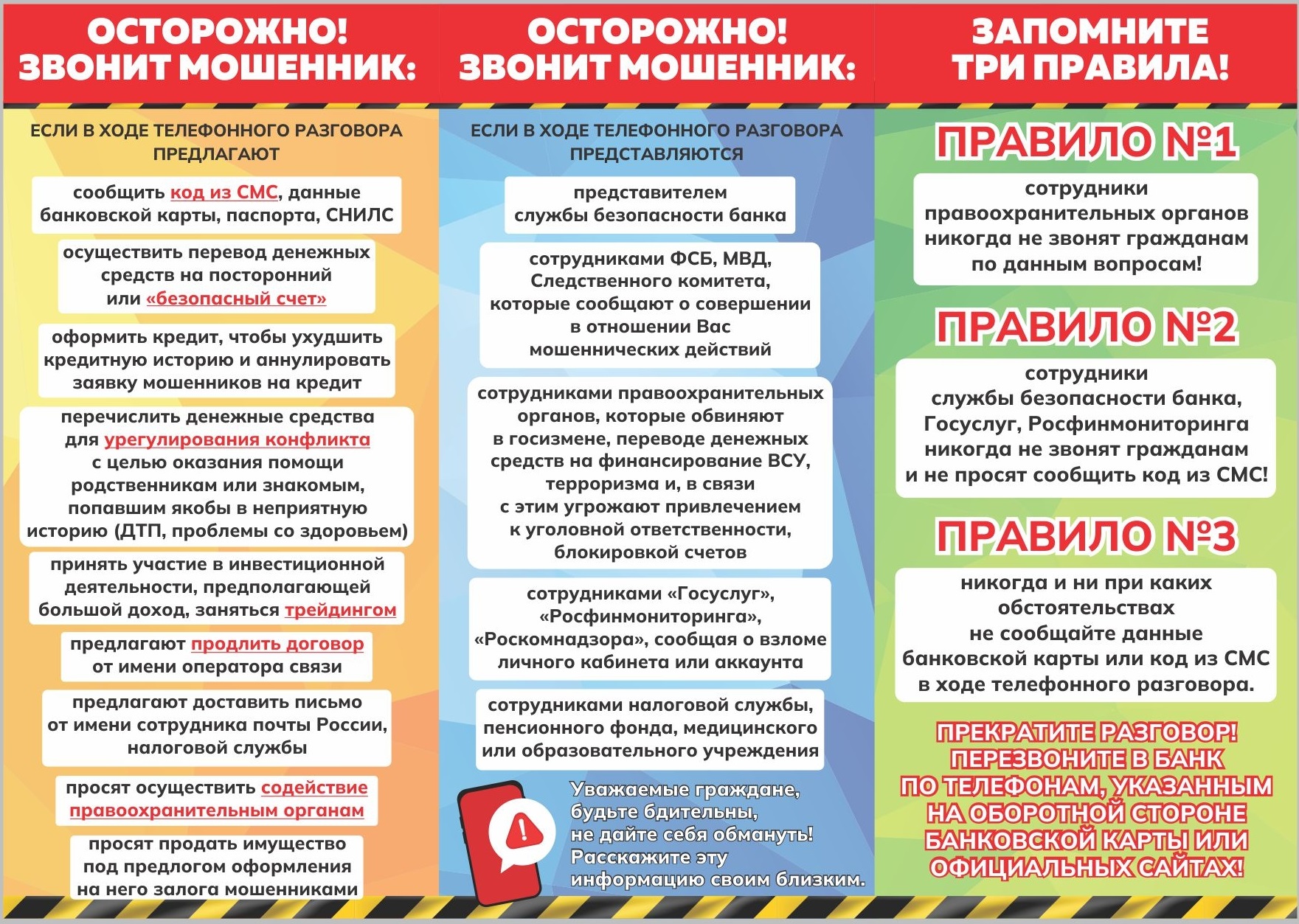 ОСТОРОЖНО!
ЗВОНИТ МОШЕННИК:

ЕСЛИ В ХОДЕ ТЕЛЕФОННОГО РАЗГОВОРА ПРЕДЛАГАЮТ

сообщить код из СМС, данные банковской карты, паспорта, СНИЛС

осуществить перевод денежных средств на посторонний или «безопасный счет»

оформить кредит, чтобы ухудшить кредитную историю и аннулировать заявку мошенников на кредит

перечислить денежные средства для урегулирования конфликта с целью оказания помощи родственникам или знакомым, попавшим якобы в неприятную историю (ДТП, проблемы со здоровьем)

принять участие в инвестиционной деятельности, предполагающей большой доход, заняться трейдингом

предлагают продлить договор от имени оператора связи

предлагают доставить письмо от имени сотрудника почты России, налоговой службы

просят осуществить содействие правоохранительным органам

просят продать имущество под предлогом оформления на него залога мошенниками

ОСТОРОЖНО!
ЗВОНИТ МОШЕННИК:

ЕСЛИ В ХОДЕ ТЕЛЕФОННОГО РАЗГОВОРА ПРЕДСТАВЛЯЮТСЯ

представителем службы безопасности банка

сотрудниками ФСБ, МВД, Следственного комитета, которые сообщают о совершении в отношении Вас мошеннических действий

сотрудниками правоохранительных органов, которые обвиняют в госизмене, переводе денежных средств на финансирование ВСУ, терроризма и, в связи с этим угрожают привлечением к уголовной ответственности, блокировкой счетов

сотрудниками «Госуслуг», «Росфинмониторинга», «Роскомнадзора», сообщая о взломе личного кабинета или аккаунта

сотрудниками налоговой службы, пенсионного фонда, медицинского или образовательного учреждения

Уважаемые граждане, будьте бдительны, не дайте себя обмануть! Расскажите эту информацию своим близким.

ЗАПОМНИТЕ
ТРИ ПРАВИЛА!

ПРАВИЛО №1

сотрудники правоохранительных органов никогда не звонят гражданам по данным вопросам!

ПРАВИЛО №2

сотрудники службы безопасности банка, Госуслуг, Росфинмониторинга никогда не звонят гражданам и не просят сообщить код из СМС!

ПРАВИЛО №3

никогда и ни при каких обстоятельствах не сообщайте данные банковской карты или код из СМС в ходе телефонного разговора.

ПРЕКРАТИТЕ РАЗГОВОР! ПЕРЕЗВОНИТЕ В БАНК ПО ТЕЛЕФОНАМ, УКАЗАННЫМ НА ОБОРОТНОЙ СТОРОНЕ БАНКОВСКОЙ КАРТЫ ИЛИ ОФИЦИАЛЬНЫХ САЙТАХ!